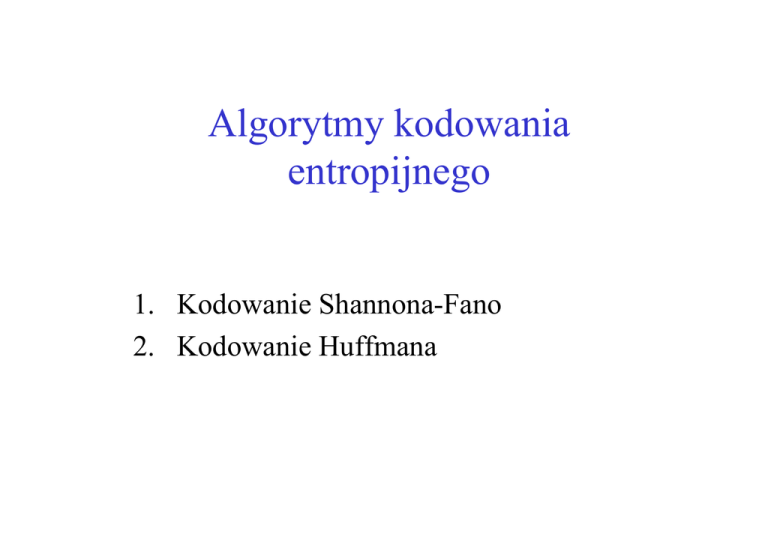 Algorytmy kodowania
entropijnego

1. Kodowanie Shannona-Fano
2. Kodowanie Huffmana